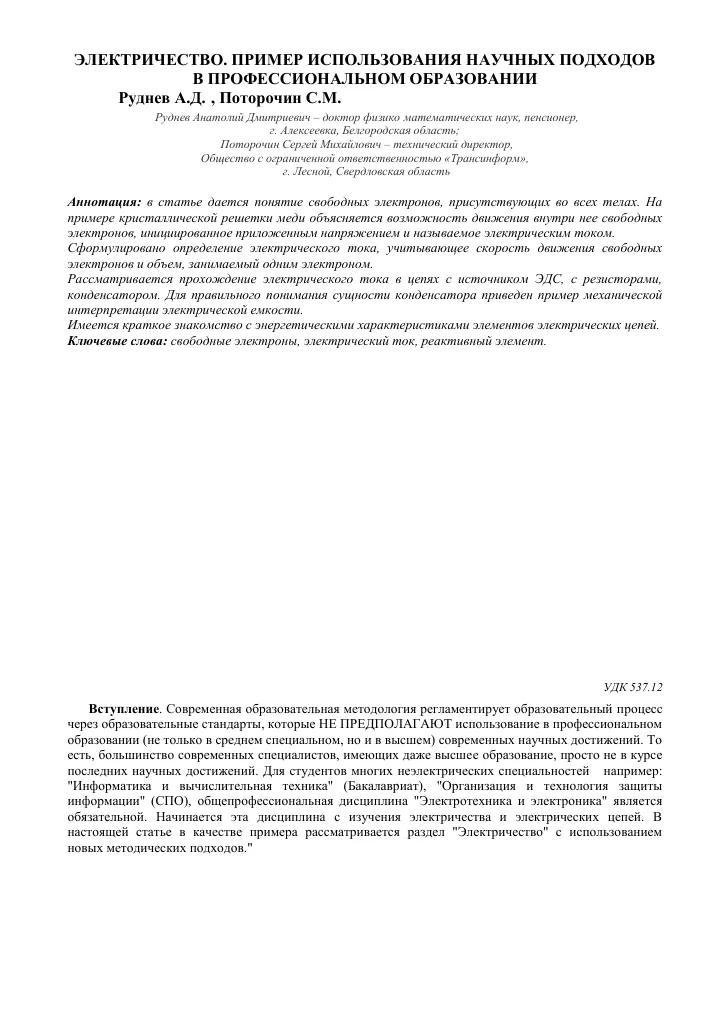 ЭЛЕКТРИЧЕСТВО. ПРИМЕР ИСПОЛЬЗОВАНИЯ НАУЧНЫХ ПОДХОДОВ В ПРОФЕССИОНАЛЬНОМ ОБРАЗОВАНИИ

Руднев А.Д. , Поторочин С.М.

Руднев Анатолий Дмитриевич – доктор физико математических наук, пенсионер, г. Алексеевка, Белгородская область;
Поторочин Сергей Михайлович – технический директор, Общество с ограниченной ответственностью «Трансинформ», г. Лесной, Свердловская область

Аннотация: в статье дается понятие свободных электронов, присутствующих во всех телах. На примере кристаллической решетки меди объясняется возможность движения внутри нее свободных электронов, инициированное приложенным напряжением и называемое электрическим током.
Сформулировано определение электрического тока, учитывающее скорость движения свободных электронов и объем, занимаемый одним электроном.
Рассматривается прохождение электрического тока в цепях с источником ЭДС, с резисторами, конденсатором. Для правильного понимания сущности конденсатора приведен пример механической интерпретации электрической емкости.
Имеется краткое знакомство с энергетическими характеристиками элементов электрических цепей.
Ключевые слова: свободные электроны, электрический ток, реактивный элемент.

УДК 537.12

Вступление. Современная образовательная методология регламентирует образовательный процесс через образовательные стандарты, которые НЕ ПРЕДПОЛАГАЮТ использование в профессиональном образовании (не только в среднем специальном, но и в высшем) современных научных достижений. То есть, большинство современных специалистов, имеющих даже высшее образование, просто не в курсе последних научных достижений. Для студентов многих неэлектрических специальностей например: "Информатика и вычислительная техника" (Бакалавриат), "Организация и технология защиты информации" (СПО), общепрофессиональная дисциплина "Электротехника и электроника" является обязательной. Начинается эта дисциплина с изучения электричества и электрических цепей. В настоящей статье в качестве примера рассматривается раздел "Электричество" с использованием новых методических подходов."